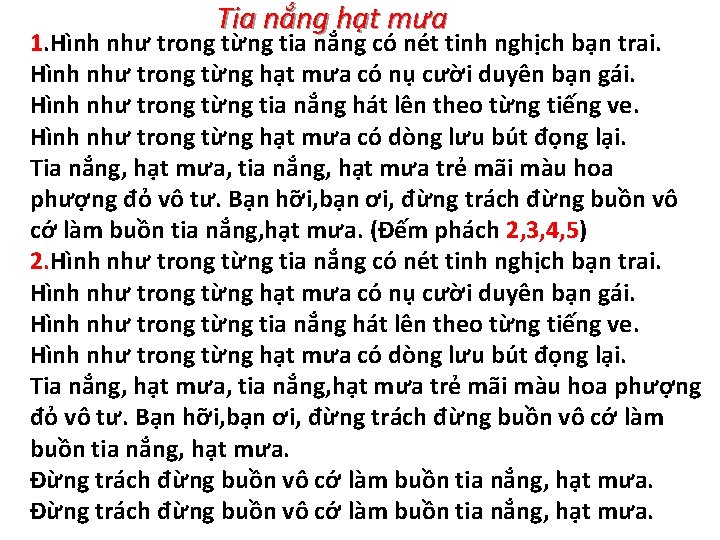 Tia nắng hạt mưa

1.Hình như trong từng tia nắng có nét tinh nghịch bạn trai. Hình như trong từng hạt mưa có nụ cười duyên bạn gái. Hình như trong từng tia nắng hát lên theo từng tiếng ve. Hình như trong từng hạt mưa có dòng lưu bút đọng lại. Tia nắng, hạt mưa, tia nắng, hạt mưa trẻ mãi màu hoa phượng đỏ vô tư. Bạn hỡi,bạn ơi, đừng trách đừng buồn vô cớ làm buồn tia nắng,hạt mưa. (Đếm phách 2,3,4,5)

2.Hình như trong từng tia nắng có nét tinh nghịch bạn trai. Hình như trong từng hạt mưa có nụ cười duyên bạn gái. Hình như trong từng tia nắng hát lên theo từng tiếng ve. Hình như trong từng hạt mưa có dòng lưu bút đọng lại. Tia nắng, hạt mưa, tia nắng,hạt mưa trẻ mãi màu hoa phượng đỏ vô tư. Bạn hỡi,bạn ơi, đừng trách đừng buồn vô cớ làm buồn tia nắng, hạt mưa.
Đừng trách đừng buồn vô cớ làm buồn tia nắng, hạt mưa.
Đừng trách đừng buồn vô cớ làm buồn tia nắng, hạt mưa.